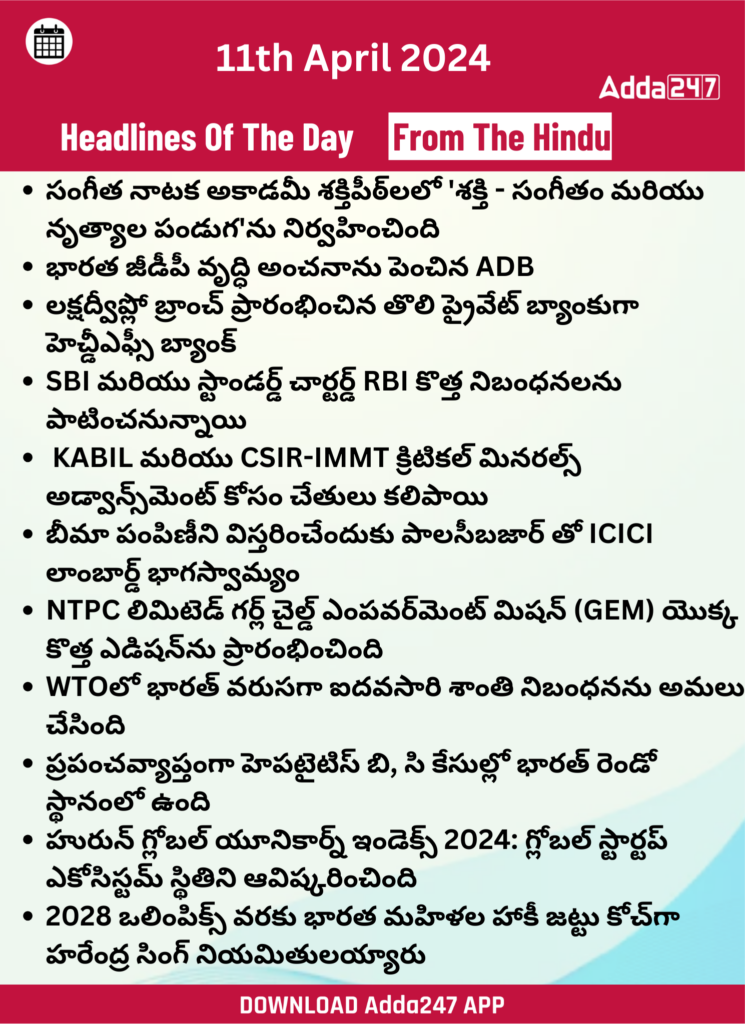 11th April 2024

Adda247

Headlines Of The Day From The Hindu

• సంగీత నాటక అకాడమీ శక్తిపీఠ్‌లలో 'శక్తి - సంగీతం మరియు నృత్యాల పండుగ'ను నిర్వహించింది
• భారత జీడీపీ వృద్ధి అంచనాను పెంచిన ADB
• లక్షద్వీప్లో బ్రాంచ్ ప్రారంభించిన తొలి ప్రైవేట్ బ్యాంకుగా హెచ్డీఎఫ్సీ బ్యాంక్
• SBI మరియు స్టాండర్డ్ చార్టర్డ్ RBI కొత్త నిబంధనలను పాటించనున్నాయి
• KABIL మరియు CSIR-IMMT క్రిటికల్ మినరల్స్ అడ్వాన్స్‌మెంట్ కోసం చేతులు కలిపాయి
• బీమా పంపిణీని విస్తరించేందుకు పాలసీబజార్ తో ICICI లాంబార్డ్ భాగస్వామ్యం
• NTPC లిమిటెడ్ గర్ల్ చైల్డ్ ఎంపవర్‌మెంట్ మిషన్ (GEM) యొక్క కొత్త ఎడిషన్‌ను ప్రారంభించింది
• WTOలో భారత్ వరుసగా ఐదవసారి శాంతి నిబంధనను అమలు చేసింది
• ప్రపంచవ్యాప్తంగా హెపటైటిస్ బి, సి కేసుల్లో భారత్ రెండో స్థానంలో ఉంది
• హురున్ గ్లోబల్ యూనికార్న్ ఇండెక్స్ 2024: గ్లోబల్ స్టార్టప్ ఎకోసిస్టమ్ స్థితిని ఆవిష్కరించింది
• 2028 ఒలింపిక్స్ వరకు భారత మహిళల హాకీ జట్టు కోచ్‌గా హరేంద్ర సింగ్ నియమితులయ్యారు

DOWNLOAD Adda247 APP